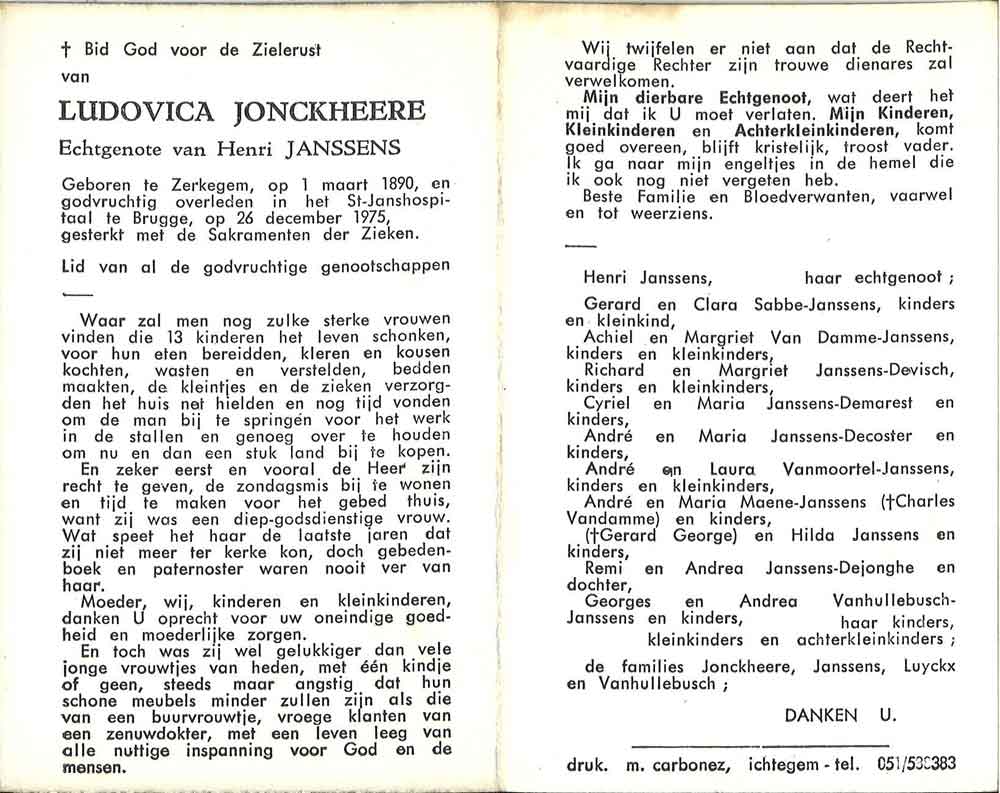 † Bid God voor de Zielerust
van

LUDOVICA JONCKHEERE

Echtgenote van Henri JANSSENS

Geboren te Zerkegem, op 1 maart 1890, en godvruchtig overleden in het St-Janshospitaal te Brugge, op 26 december 1975, gesterkt met de Sakramenten der Zieken.

Lid van al de godvruchtige genootschappen

Waar zal men nog zulke sterke vrouwen vinden die 13 kinderen het leven schonken, voor hun eten bereidden, kleren en kousen kochten, wasten en verstelden, bedden maakten, de kleintjes en de zieken verzorgden het huis net hielden en nog tijd vonden om de man bij te springen voor het werk in de stallen en genoeg over te houden om nu en dan een stuk land bij te kopen.

En zeker eerst en vooral de Heer zijn recht te geven, de zondagsmis bij te wonen en tijd te maken voor het gebed thuis, want zij was een diep-godsdienstige vrouw. Wat speet het haar de laatste jaren dat zij niet meer ter kerke kon, doch gebedenboek en paternoster waren nooit ver van haar.

Moeder, wij, kinderen en kleinkinderen, danken U oprecht voor uw oneindige goedheid en moederlijke zorgen.

En toch was zij wel gelukkiger dan vele jonge vrouwtjes van heden, met één kindje of geen, steeds maar angstig dat hun schone meubels minder zullen zijn als die van een buurvrouwtje, vroege klanten van een zenuwdokter, met een leven leeg van alle nuttige inspanning voor God en de mensen.

Wij twijfelen er niet aan dat de Rechtvaardige Rechter zijn trouwe dienares zal verwelkomen.

Mijn dierbare Echtgenoot, wat deert het mij dat ik U moet verlaten. Mijn Kinderen, Kleinkinderen en Achterkleinkinderen, komt goed overeen, blijft kristelijk, troost vader. Ik ga naar mijn engeltjes in de hemel die ik ook nog niet vergeten heb.

Beste Familie en Bloedverwanten, vaarwel en tot weerziens.

Henri Janssens, haar echtgenoot ;
Gerard en Clara Sabbe-Janssens, kinders en kleinkind,
Achiel en Margriet Van Damme-Janssens, kinders en kleinkinders,
Richard en Margriet Janssens-Devisch, kinders en kleinkinders,
Cyriel en Maria Janssens-Demarest en kinders,
André en Maria Janssens-Decoster en kinders,
André en Laura Vanmoortel-Janssens, kinders en kleinkinders,
André en Maria Maene-Janssens (†Charles Vandamme) en kinders,
(†Gerard George) en Hilda Janssens en kinders,
Remi en Andrea Janssens-Dejonghe en dochter,
Georges en Andrea Vanhullebusch-Janssens en kinders, haar kinders, kleinkinders en achterkleinkinders ;
de families Jonckheere, Janssens, Luyckx en Vanhullebusch ;

DANKEN U.

druk. m. carbonez, ichtegem - tel. 051/530383